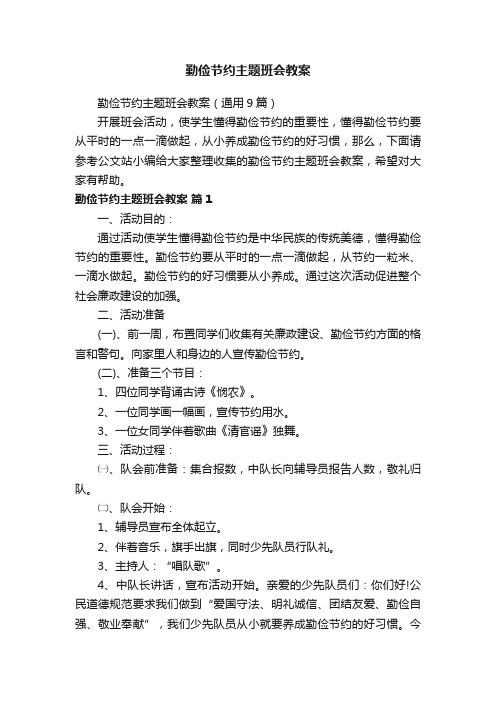 勤俭节约主题班会教案

勤俭节约主题班会教案（通用9篇）

开展班会活动，使学生懂得勤俭节约的重要性，懂得勤俭节约要从平时的一点一滴做起，从小养成勤俭节约的好习惯，那么，下面请参考公文站小编给大家整理收集的勤俭节约主题班会教案，希望对大家有帮助。

勤俭节约主题班会教案 篇1

一、活动目的：

通过活动使学生懂得勤俭节约是中华民族的传统美德，懂得勤俭节约的重要性。勤俭节约要从平时的一点一滴做起，从节约一粒米、一滴水做起。勤俭节约的好习惯要从小养成。通过这次活动促进整个社会廉政建设的加强。

二、活动准备

(一)、前一周，布置同学们收集有关廉政建设、勤俭节约方面的格言和警句。向家里人和身边的人宣传勤俭节约。

(二)、准备三个节目：

1、四位同学背诵古诗《悯农》。

2、一位同学画一幅画，宣传节约用水。

3、一位女同学伴着歌曲《清官谣》独舞。

三、活动过程：

㈠、队会前准备：集合报数，中队长向辅导员报告人数，敬礼归队。

㈡、队会开始：

1、辅导员宣布全体起立。

2、伴着音乐，旗手出旗，同时少先队员行队礼。

3、主持人：“唱队歌”。

4、中队长讲话，宣布活动开始。亲爱的少先队员们：你们好!公民道德规范要求我们做到“爱国守法、明礼诚信、团结友爱、勤俭自强、敬业奉献”，我们少先队员从小就要养成勤俭节约的好习惯。今